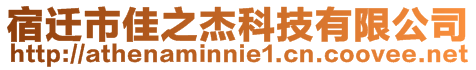 宿迁市佳之杰科技有限公司
http://athenaminnie1.cn.coovee.net